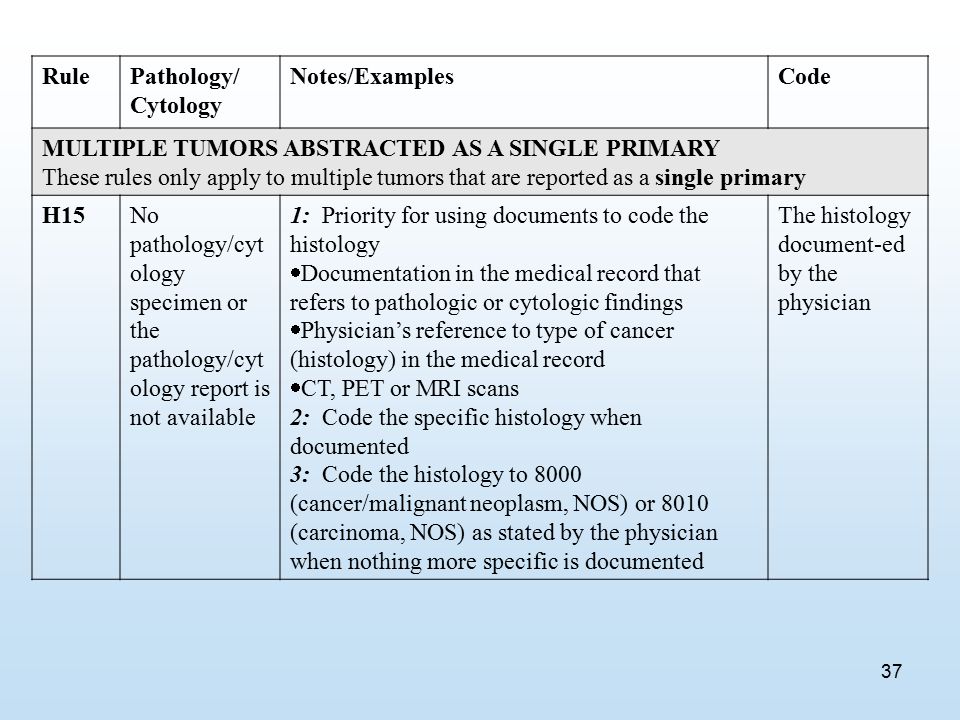 | Rule | Pathology/ Cytology | Notes/Examples | Code |
|---|---|---|---|
| MULTIPLE TUMORS ABSTRACTED AS A SINGLE PRIMARY These rules only apply to multiple tumors that are reported as a single primary | | | |
| H15 | No pathology/cytology specimen or the pathology/cytology report is not available | 1: Priority for using documents to code the histology •Documentation in the medical record that refers to pathologic or cytologic findings •Physician's reference to type of cancer (histology) in the medical record •CT, PET or MRI scans 2: Code the specific histology when documented 3: Code the histology to 8000 (cancer/malignant neoplasm, NOS) or 8010 (carcinoma, NOS) as stated by the physician when nothing more specific is documented | The histology document-ed by the physician |

37